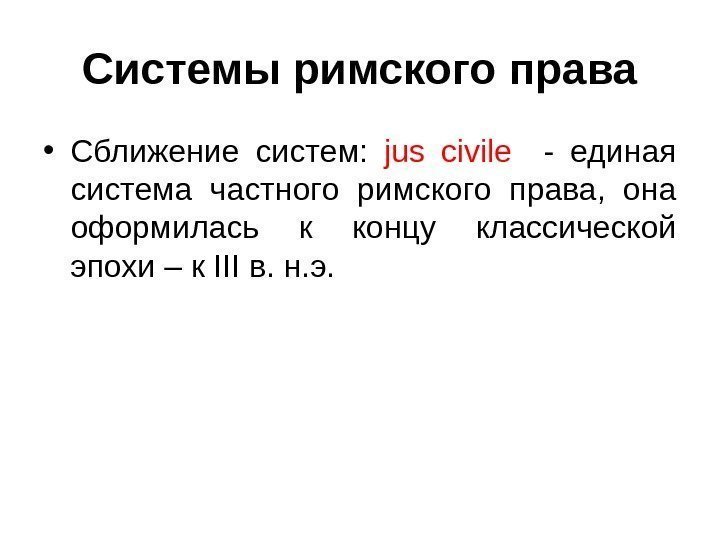 Системы римского права

• Сближение систем: jus civile - единая система частного римского права, она оформилась к концу классической эпохи – к III в. н.э.